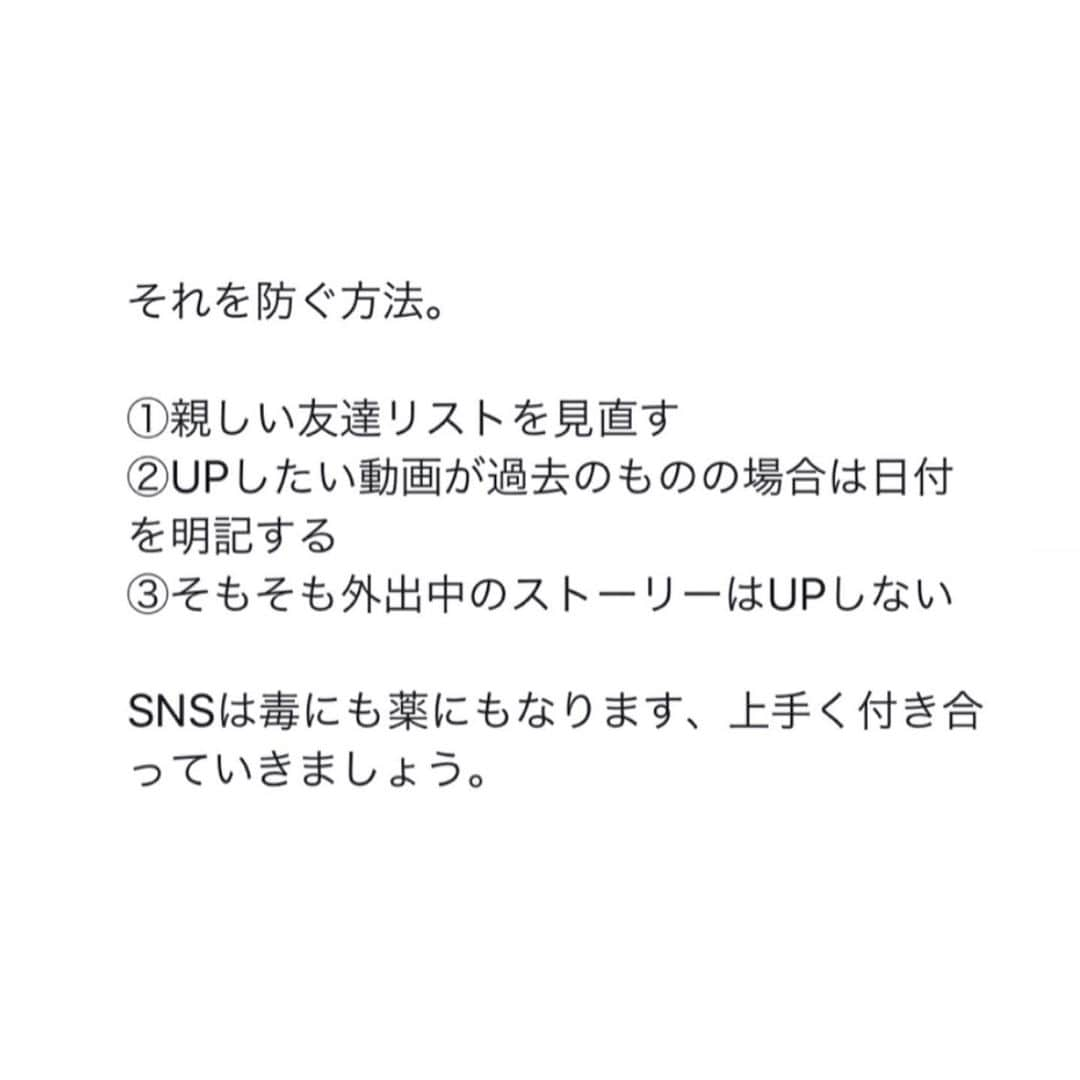 それを防ぐ方法。

①親しい友達リストを見直す
②UPしたい動画が過去のものの場合は日付を明記する
③そもそも外出中のストーリーはUPしない

SNSは毒にも薬にもなります、上手く付き合っていきましょう。